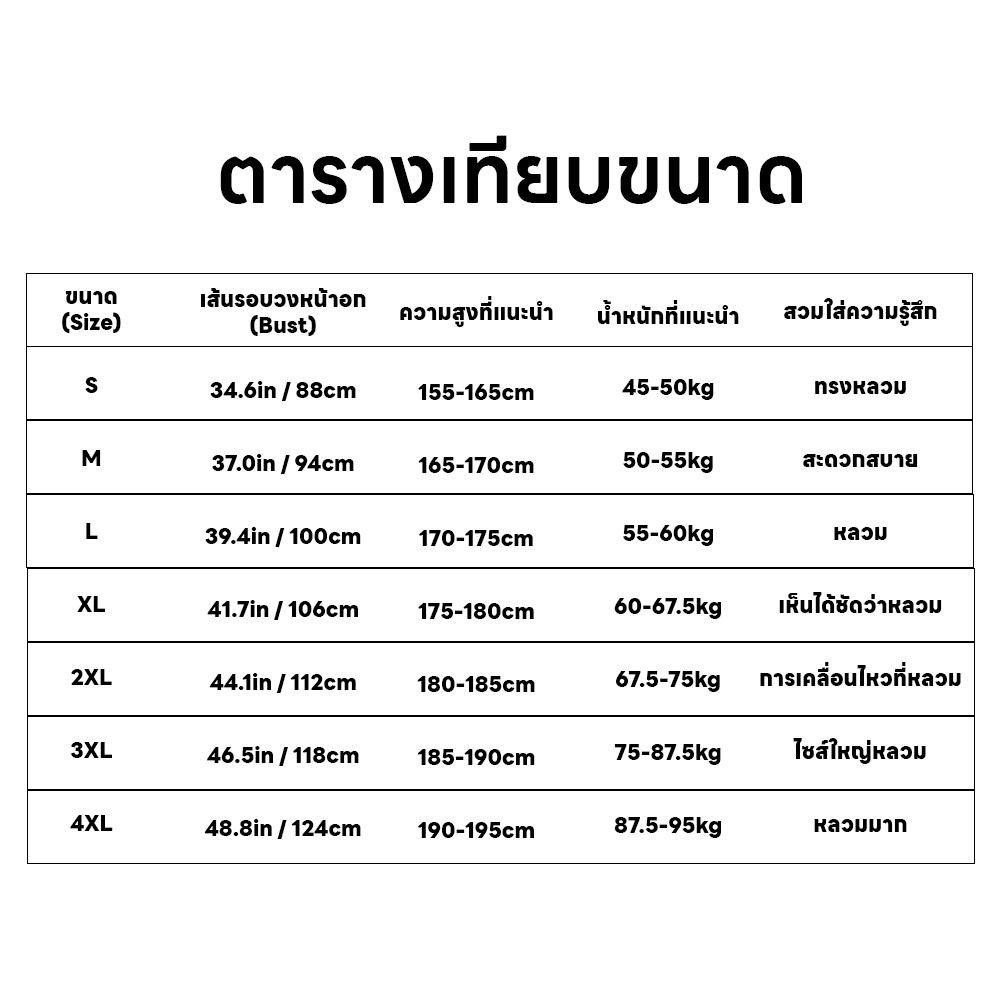 ตารางเทียบขนาด

| ขนาด (Size) | เส้นรอบวงหน้าอก (Bust) | ความสูงที่แนะนำ | น้ำหนักที่แนะนำ | สวมใส่ความรู้สึก |
|---|---|---|---|---|
| S | 34.6in / 88cm | 155-165cm | 45-50kg | ทรงหลวม |
| M | 37.0in / 94cm | 165-170cm | 50-55kg | สะดวกสบาย |
| L | 39.4in / 100cm | 170-175cm | 55-60kg | หลวม |
| XL | 41.7in / 106cm | 175-180cm | 60-67.5kg | เห็นได้ชัดว่าหลวม |
| 2XL | 44.1in / 112cm | 180-185cm | 67.5-75kg | การเคลื่อนไหวที่หลวม |
| 3XL | 46.5in / 118cm | 185-190cm | 75-87.5kg | ไซส์ใหญ่หลวม |
| 4XL | 48.8in / 124cm | 190-195cm | 87.5-95kg | หลวมมาก |